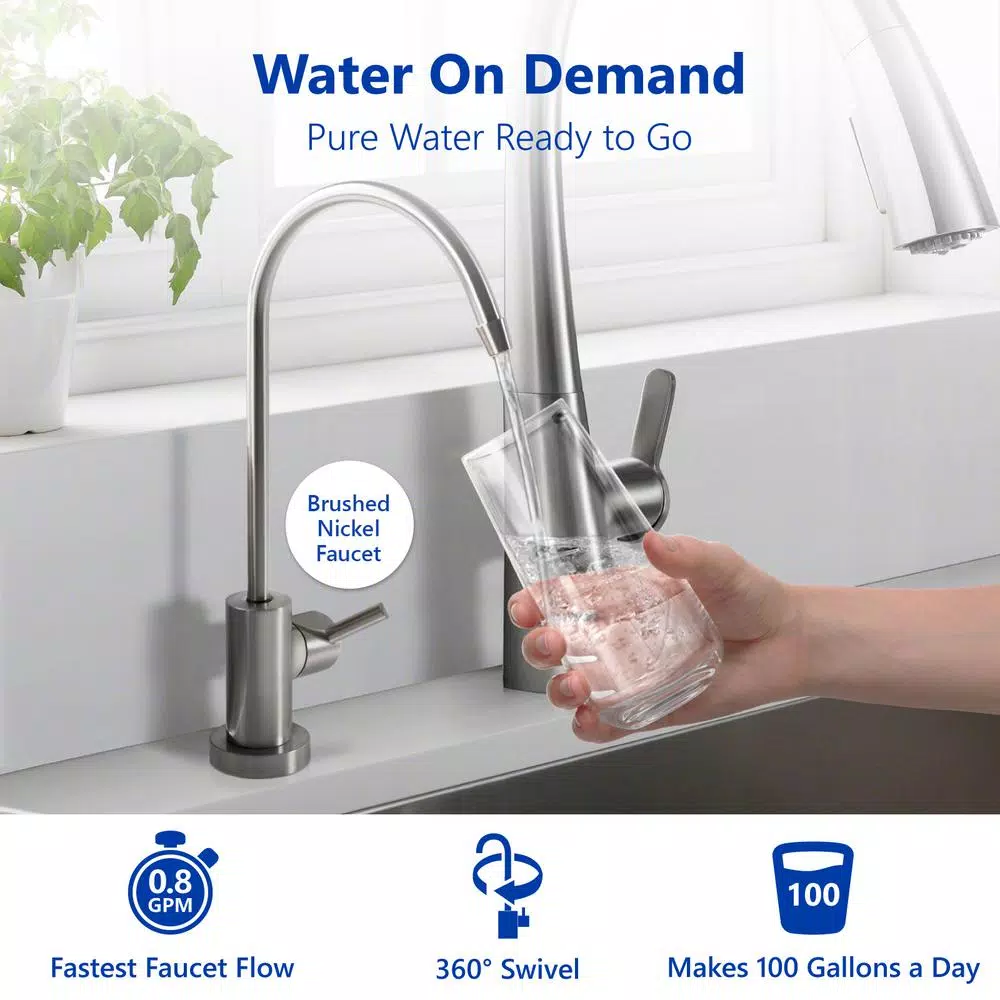 Water On Demand

Pure Water Ready to Go

Brushed Nickel Faucet

0.8 GPM

Fastest Faucet Flow

360° Swivel

100

Makes 100 Gallons a Day